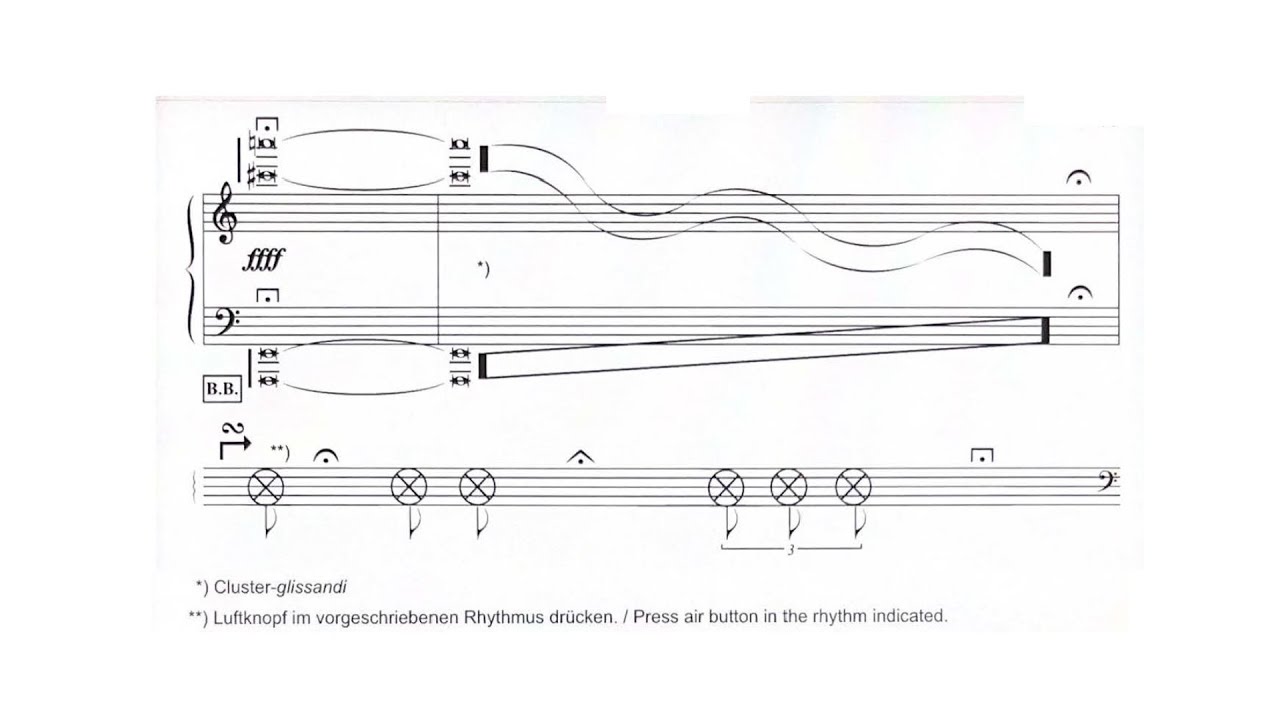 ffff

*)

B.B.

**)

3

*) Cluster-glissandi

**) Luftknopf im vorgeschriebenen Rhythmus drücken. / Press air button in the rhythm indicated.